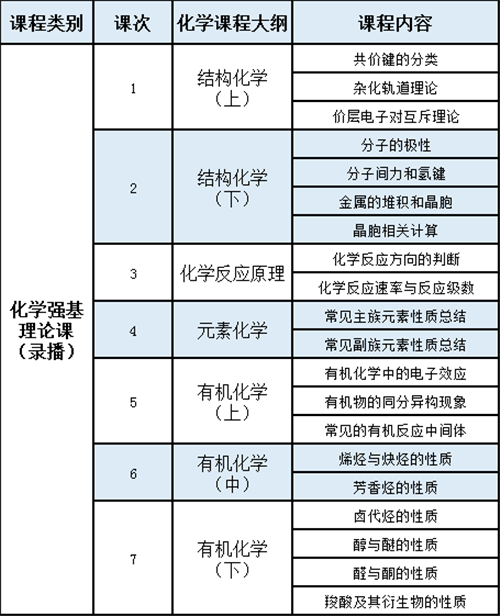 | 课程类别 | 课次 | 化学课程大纲 | 课程内容 |
|---|---|---|---|
| 化学强基理论课（录播） | 1 | 结构化学（上） | 共价键的分类 |
| | | | 杂化轨道理论 |
| | | | 价层电子对互斥理论 |
| | 2 | 结构化学（下） | 分子的极性 |
| | | | 分子间力和氢键 |
| | | | 金属的堆积和晶胞 |
| | | | 晶胞相关计算 |
| | 3 | 化学反应原理 | 化学反应方向的判断 |
| | | | 化学反应速率与反应级数 |
| | 4 | 元素化学 | 常见主族元素性质总结 |
| | | | 常见副族元素性质总结 |
| | 5 | 有机化学（上） | 有机化学中的电子效应 |
| | | | 有机物的同分异构现象 |
| | | | 常见的有机反应中间体 |
| | 6 | 有机化学（中） | 烯烃与炔烃的性质 |
| | | | 芳香烃的性质 |
| | 7 | 有机化学（下） | 卤代烃的性质 |
| | | | 醇与醚的性质 |
| | | | 醛与酮的性质 |
| | | | 羧酸及其衍生物的性质 |